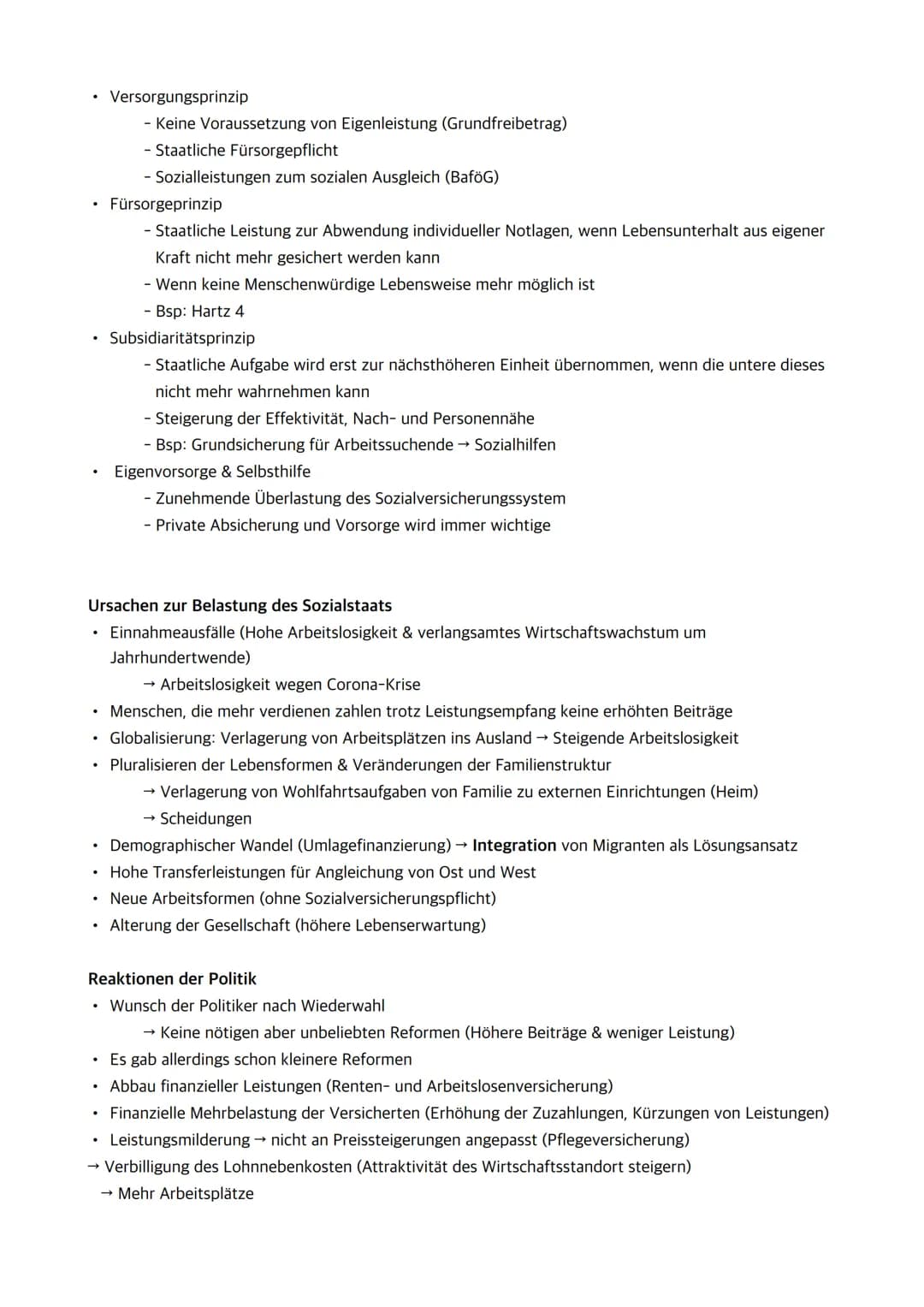 • Versorgungsprinzip
- Keine Voraussetzung von Eigenleistung (Grundfreibetrag)
- Staatliche Fürsorgepflicht
- Sozialleistungen zum sozialen Ausgleich (BaföG)
• Fürsorgeprinzip
- Staatliche Leistung zur Abwendung individueller Notlagen, wenn Lebensunterhalt aus eigener Kraft nicht mehr gesichert werden kann
- Wenn keine Menschenwürdige Lebensweise mehr möglich ist
- Bsp: Hartz 4
• Subsidiaritätsprinzip
- Staatliche Aufgabe wird erst zur nächsthöheren Einheit übernommen, wenn die untere dieses nicht mehr wahrnehmen kann
- Steigerung der Effektivität, Nach- und Personennähe
- Bsp: Grundsicherung für Arbeitssuchende → Sozialhilfen
• Eigenvorsorge & Selbsthilfe
- Zunehmende Überlastung des Sozialversicherungssystem
- Private Absicherung und Vorsorge wird immer wichtige

Ursachen zur Belastung des Sozialstaats
• Einnahmeausfälle (Hohe Arbeitslosigkeit & verlangsamtes Wirtschaftswachstum um Jahrhundertwende)
→ Arbeitslosigkeit wegen Corona-Krise
• Menschen, die mehr verdienen zahlen trotz Leistungsempfang keine erhöhten Beiträge
• Globalisierung: Verlagerung von Arbeitsplätzen ins Ausland → Steigende Arbeitslosigkeit
• Pluralisieren der Lebensformen & Veränderungen der Familienstruktur
→ Verlagerung von Wohlfahrtsaufgaben von Familie zu externen Einrichtungen (Heim)
→ Scheidungen
• Demographischer Wandel (Umlagefinanzierung) → Integration von Migranten als Lösungsansatz
• Hohe Transferleistungen für Angleichung von Ost und West
• Neue Arbeitsformen (ohne Sozialversicherungspflicht)
• Alterung der Gesellschaft (höhere Lebenserwartung)

Reaktionen der Politik
• Wunsch der Politiker nach Wiederwahl
→ Keine nötigen aber unbeliebten Reformen (Höhere Beiträge & weniger Leistung)
• Es gab allerdings schon kleinere Reformen
• Abbau finanzieller Leistungen (Renten- und Arbeitslosenversicherung)
• Finanzielle Mehrbelastung der Versicherten (Erhöhung der Zuzahlungen, Kürzungen von Leistungen)
• Leistungsmilderung → nicht an Preissteigerungen angepasst (Pflegeversicherung)
→ Verbilligung des Lohnnebenkosten (Attraktivität des Wirtschaftsstandort steigern)
→ Mehr Arbeitsplätze